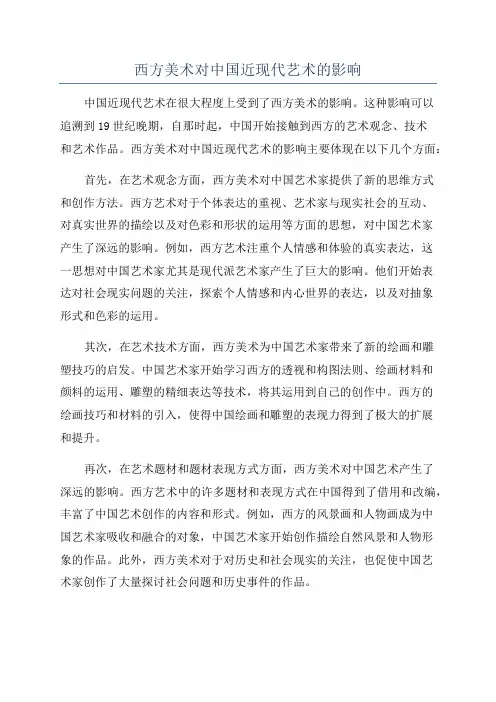 西方美术对中国近现代艺术的影响

中国近现代艺术在很大程度上受到了西方美术的影响。这种影响可以追溯到19世纪晚期，自那时起，中国开始接触到西方的艺术观念、技术和艺术作品。西方美术对中国近现代艺术的影响主要体现在以下几个方面：

首先，在艺术观念方面，西方美术对中国艺术家提供了新的思维方式和创作方法。西方艺术对于个体表达的重视、艺术家与现实社会的互动、对真实世界的描绘以及对色彩和形状的运用等方面的思想，对中国艺术家产生了深远的影响。例如，西方艺术注重个人情感和体验的真实表达，这一思想对中国艺术家尤其是现代派艺术家产生了巨大的影响。他们开始表达对社会现实问题的关注，探索个人情感和内心世界的表达，以及对抽象形式和色彩的运用。

其次，在艺术技术方面，西方美术为中国艺术家带来了新的绘画和雕塑技巧的启发。中国艺术家开始学习西方的透视和构图法则、绘画材料和颜料的运用、雕塑的精细表达等技术，将其运用到自己的创作中。西方的绘画技巧和材料的引入，使得中国绘画和雕塑的表现力得到了极大的扩展和提升。

再次，在艺术题材和题材表现方式方面，西方美术对中国艺术产生了深远的影响。西方艺术中的许多题材和表现方式在中国得到了借用和改编，丰富了中国艺术创作的内容和形式。例如，西方的风景画和人物画成为中国艺术家吸收和融合的对象，中国艺术家开始创作描绘自然风景和人物形象的作品。此外，西方美术对于对历史和社会现实的关注，也促使中国艺术家创作了大量探讨社会问题和历史事件的作品。